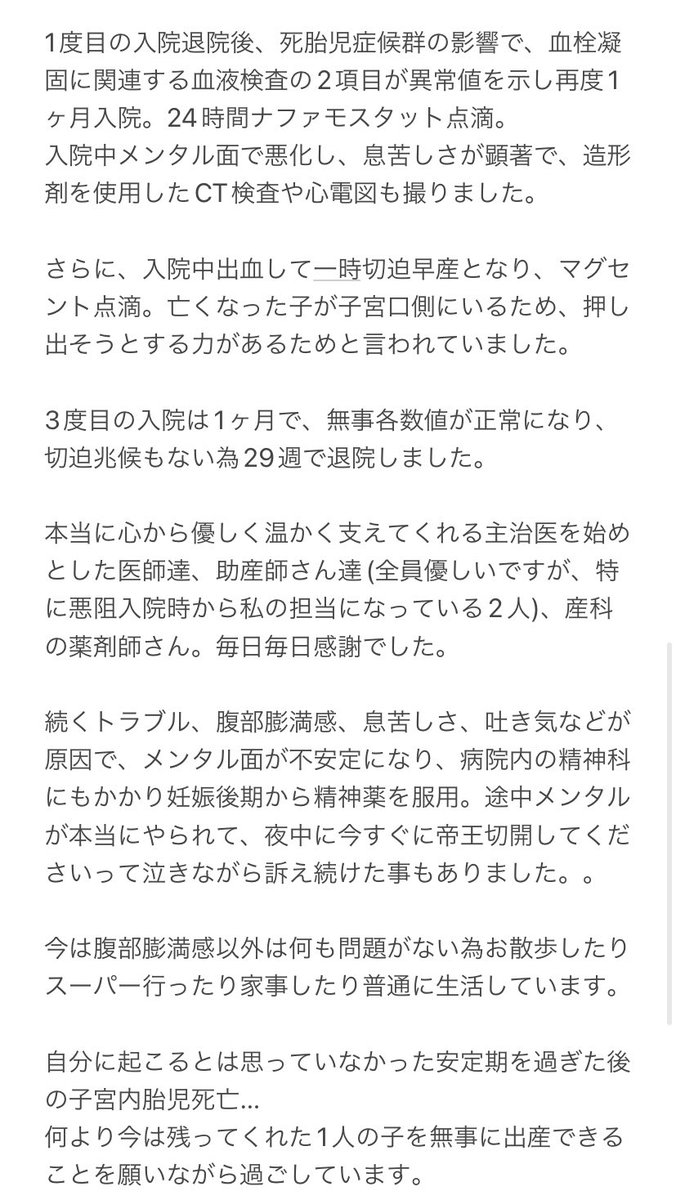 1度目の入院退院後、死胎児症候群の影響で、血栓凝固に関連する血液検査の２項目が異常値を示し再度1ヶ月入院。24時間ナファモスタット点滴。
入院中メンタル面で悪化し、息苦しさが顕著で、造形剤を使用したCT検査や心電図も撮りました。

さらに、入院中出血して一時切迫早産となり、マグセント点滴。亡くなった子が子宮口側にいるため、押し出そうとする力があるためと言われていました。

3度目の入院は1ヶ月で、無事各数値が正常になり、切迫兆候もない為29週で退院しました。

本当に心から優しく温かく支えてくれる主治医を始めとした医師達、助産師さん達 (全員優しいですが、特に悪阻入院時から私の担当になっている２人)、産科の薬剤師さん。毎日毎日感謝でした。

続くトラブル、腹部膨満感、息苦しさ、吐き気などが原因で、メンタル面が不安定になり、病院内の精神科にもかかり妊娠後期から精神薬を服用。途中メンタルが本当にやられて、夜中に今すぐに帝王切開してくださいって泣きながら訴え続けた事もありました。。

今は腹部膨満感以外は何も問題がない為お散歩したりスーパー行ったり家事したり普通に生活しています。

自分に起こるとは思っていなかった安定期を過ぎた後の子宮内胎児死亡...
何より今は残ってくれた1人の子を無事に出産できることを願いながら過ごしています。